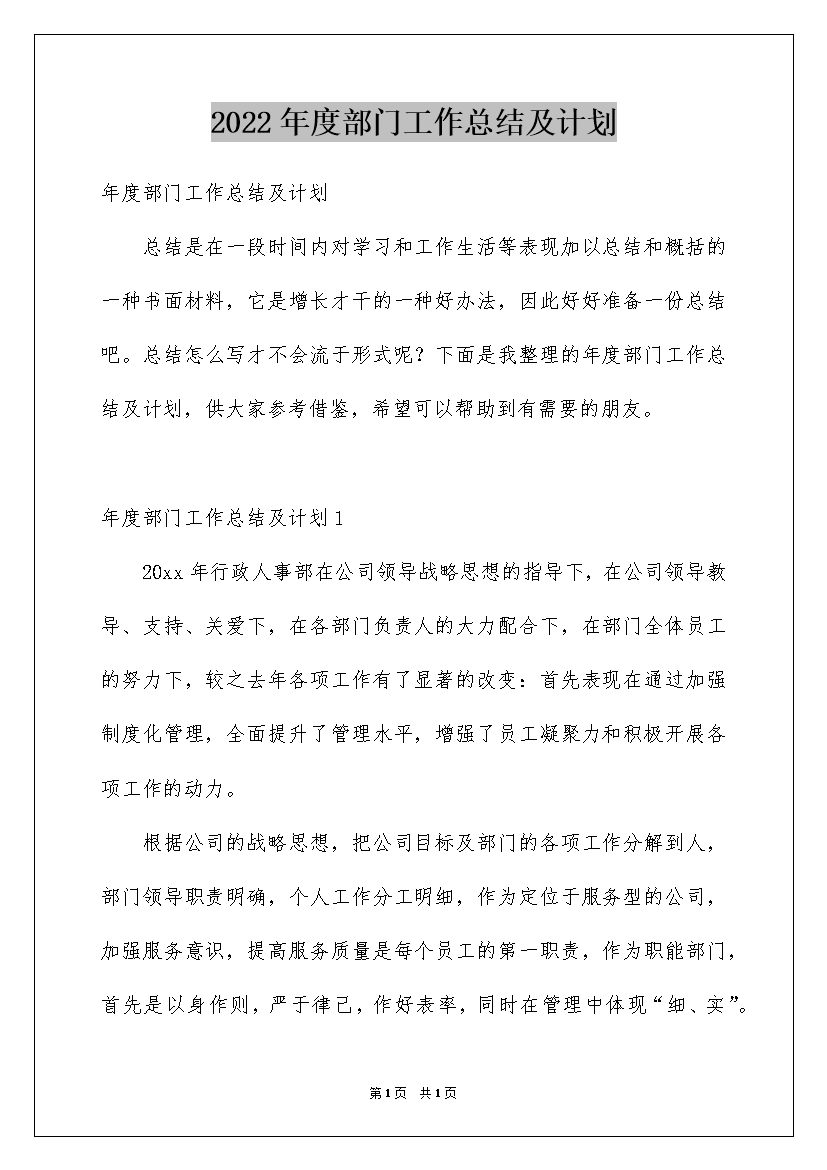 2022年度部门工作总结及计划

年度部门工作总结及计划

总结是在一段时间内对学习和工作生活等表现加以总结和概括的一种书面材料，它是增长才干的一种好办法，因此好好准备一份总结吧。总结怎么写才不会流于形式呢？下面是我整理的年度部门工作总结及计划，供大家参考借鉴，希望可以帮助到有需要的朋友。

年度部门工作总结及计划1

20xx年行政人事部在公司领导战略思想的指导下，在公司领导教导、支持、关爱下，在各部门负责人的大力配合下，在部门全体员工的努力下，较之去年各项工作有了显著的改变：首先表现在通过加强制度化管理，全面提升了管理水平，增强了员工凝聚力和积极开展各项工作的动力。

根据公司的战略思想，把公司目标及部门的各项工作分解到人，部门领导职责明确，个人工作分工明细，作为定位于服务型的公司，加强服务意识，提高服务质量是每个员工的第一职责，作为职能部门，首先是以身作则，严于律己，作好表率，同时在管理中体现“细、实”。

第1页 共1页